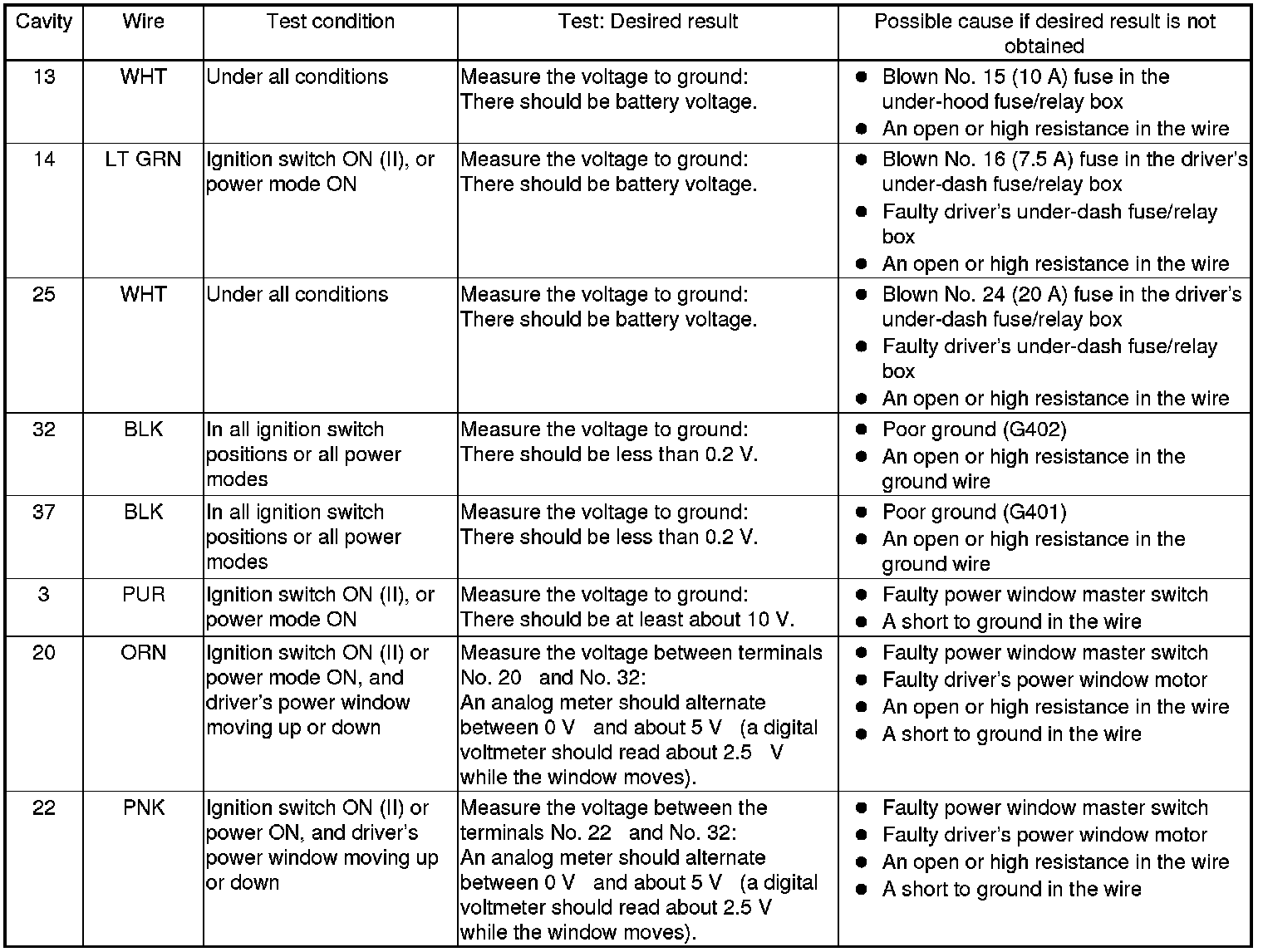 | Cavity | Wire | Test condition | Test: Desired result | Possible cause if desired result is not obtained |
|---|---|---|---|---|
| 13 | WHT | Under all conditions | Measure the voltage to ground: There should be battery voltage. | ● Blown No. 15 (10 A) fuse in the under-hood fuse/relay box ● An open or high resistance in the wire |
| 14 | LT GRN | Ignition switch ON (II), or power mode ON | Measure the voltage to ground: There should be battery voltage. | ● Blown No. 16 (7.5 A) fuse in the driver's under-dash fuse/relay box ● Faulty driver's under-dash fuse/relay box ● An open or high resistance in the wire |
| 25 | WHT | Under all conditions | Measure the voltage to ground: There should be battery voltage. | ● Blown No. 24 (20 A) fuse in the driver's under-dash fuse/relay box ● Faulty driver's under-dash fuse/relay box ● An open or high resistance in the wire |
| 32 | BLK | In all ignition switch positions or all power modes | Measure the voltage to ground: There should be less than 0.2 V. | ● Poor ground (G402) ● An open or high resistance in the ground wire |
| 37 | BLK | In all ignition switch positions or all power modes | Measure the voltage to ground: There should be less than 0.2 V. | ● Poor ground (G401) ● An open or high resistance in the ground wire |
| 3 | PUR | Ignition switch ON (II), or power mode ON | Measure the voltage to ground: There should be at least about 10 V. | ● Faulty power window master switch ● A short to ground in the wire |
| 20 | ORN | Ignition switch ON (II) or power mode ON, and driver's power window moving up or down | Measure the voltage between terminals No. 20 and No. 32: An analog meter should alternate between 0 V and about 5 V (a digital voltmeter should read about 2.5 V while the window moves). | ● Faulty power window master switch ● Faulty driver's power window motor ● An open or high resistance in the wire ● A short to ground in the wire |
| 22 | PNK | Ignition switch ON (II) or power ON, and driver's power window moving up or down | Measure the voltage between the terminals No. 22 and No. 32: An analog meter should alternate between 0 V and about 5 V (a digital voltmeter should read about 2.5 V while the window moves). | ● Faulty power window master switch ● Faulty driver's power window motor ● An open or high resistance in the wire ● A short to ground in the wire |